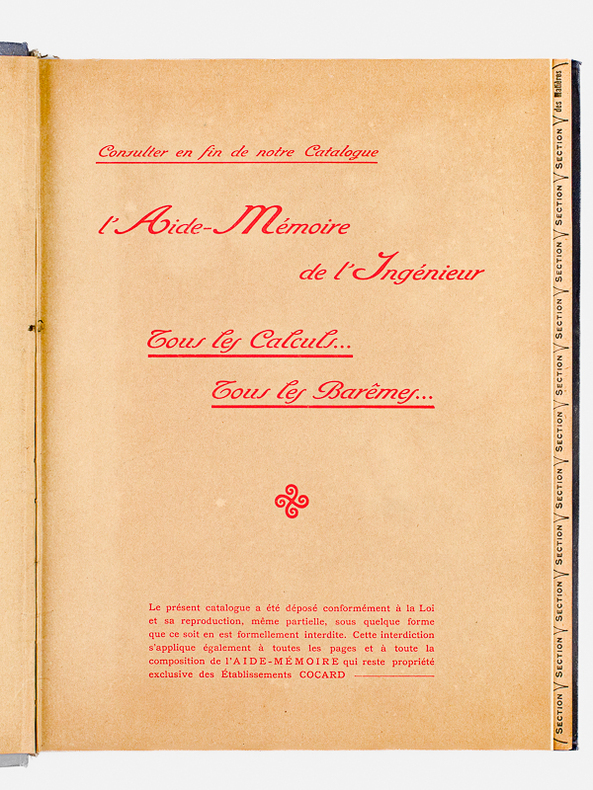 Consulter en fin de notre Catalogue

l'Aide-Mémoire

de l'Ingénieur

Tous les Calculs...

Tous les Barêmes...

Le présent catalogue a été déposé conformément à la Loi et sa reproduction, même partielle, sous quelque forme que ce soit en est formellement interdite. Cette interdiction s'applique également à toutes les pages et à toute la composition de l'AIDE-MÉMOIRE qui reste propriété exclusive des Établissements COCARD

des Matières
SECTION
SECTION
SECTION
SECTION
SECTION
SECTION
SECTION
SECTION
SECTION
SECTION
SECTION
SECTION
SECTION
SECTION